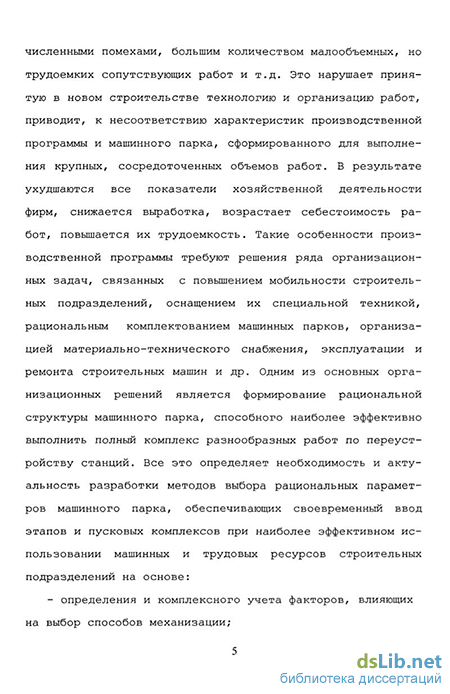 численными помехами, большим количеством малообъемных, но трудоемких сопутствующих работ и т.д. Это нарушает принятую в новом строительстве технологию и организацию работ, приводит, к несоответствию характеристик производственной программы и машинного парка, сформированного для выполнения крупных, сосредоточенных объемов работ. В результате ухудшаются все показатели хозяйственной деятельности фирм, снижается выработка, возрастает себестоимость работ, повышается их трудоемкость. Такие особенности производственной программы требуют решения ряда организационных задач, связанных с повышением мобильности строительных подразделений, оснащением их специальной техникой, рациональным комплектованием машинных парков, организацией материально-технического снабжения, эксплуатации и ремонта строительных машин и др. Одним из основных организационных решений является формирование рациональной структуры машинного парка, способного наиболее эффективно выполнить полный комплекс разнообразных работ по переустройству станций. Все это определяет необходимость и актуальность разработки методов выбора рациональных параметров машинного парка, обеспечивающих своевременный ввод этапов и пусковых комплексов при наиболее эффективном использовании машинных и трудовых ресурсов строительных подразделений на основе:

- определения и комплексного учета факторов, влияющих на выбор способов механизации;

5

dsLib.net
библиотека диссертаций